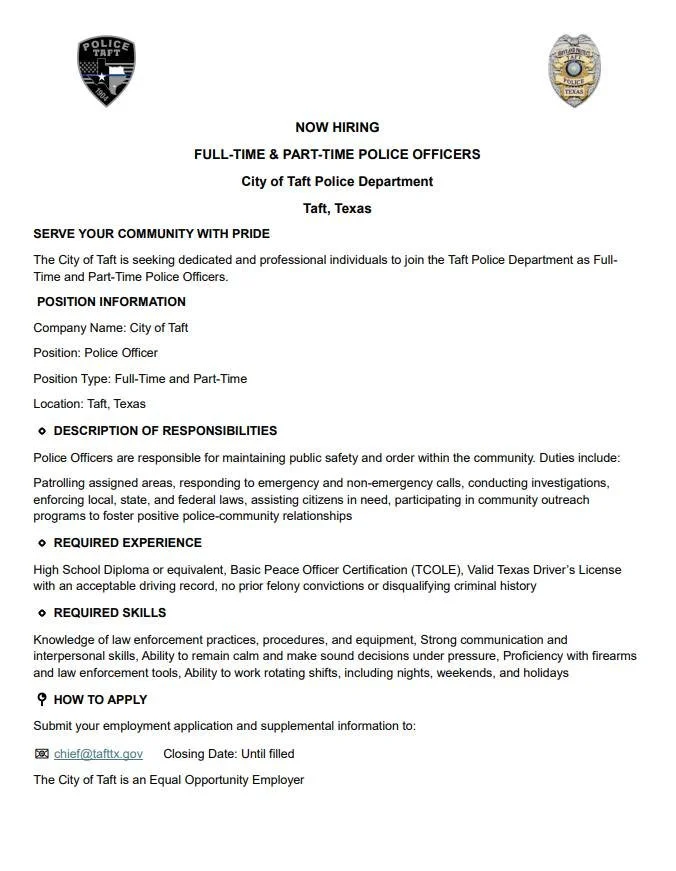 POLICE
TAFT
1904

TAFT
POLICE
TEXAS

NOW HIRING

FULL-TIME & PART-TIME POLICE OFFICERS

City of Taft Police Department

Taft, Texas

SERVE YOUR COMMUNITY WITH PRIDE

The City of Taft is seeking dedicated and professional individuals to join the Taft Police Department as Full-Time and Part-Time Police Officers.

POSITION INFORMATION

Company Name: City of Taft

Position: Police Officer

Position Type: Full-Time and Part-Time

Location: Taft, Texas

DESCRIPTION OF RESPONSIBILITIES

Police Officers are responsible for maintaining public safety and order within the community. Duties include:

Patrolling assigned areas, responding to emergency and non-emergency calls, conducting investigations, enforcing local, state, and federal laws, assisting citizens in need, participating in community outreach programs to foster positive police-community relationships

REQUIRED EXPERIENCE

High School Diploma or equivalent, Basic Peace Officer Certification (TCOLE), Valid Texas Driver's License with an acceptable driving record, no prior felony convictions or disqualifying criminal history

REQUIRED SKILLS

Knowledge of law enforcement practices, procedures, and equipment, Strong communication and interpersonal skills, Ability to remain calm and make sound decisions under pressure, Proficiency with firearms and law enforcement tools, Ability to work rotating shifts, including nights, weekends, and holidays

HOW TO APPLY

Submit your employment application and supplemental information to:

chief@tafttx.gov Closing Date: Until filled

The City of Taft is an Equal Opportunity Employer